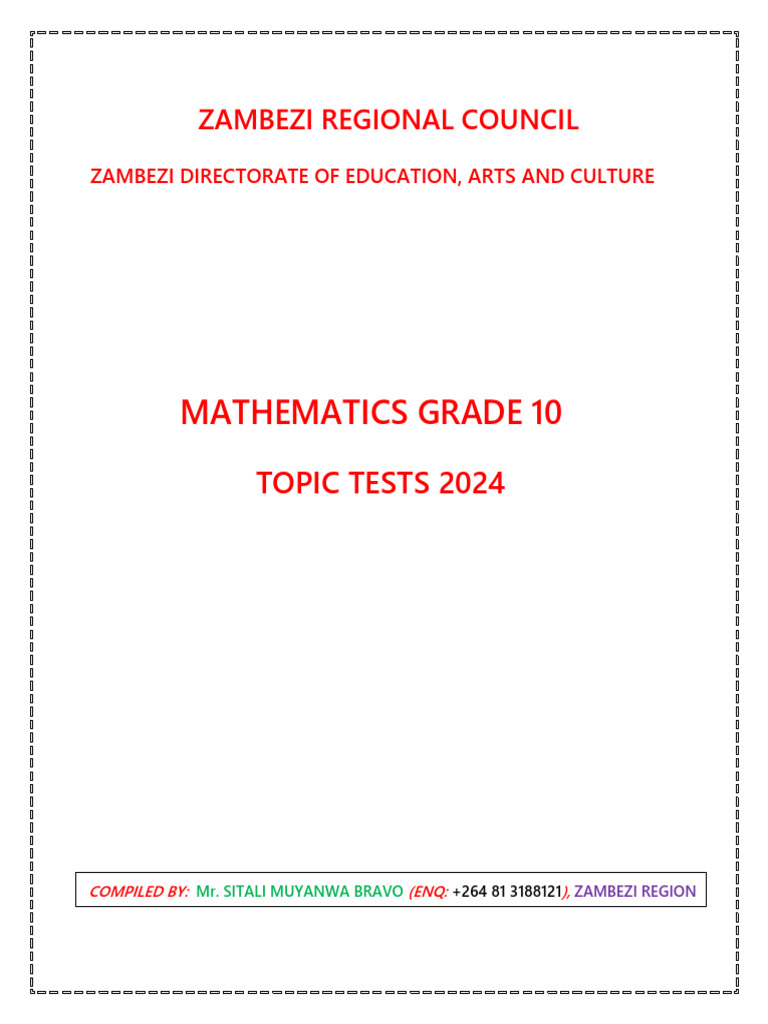 ZAMBEZI REGIONAL COUNCIL

ZAMBEZI DIRECTORATE OF EDUCATION, ARTS AND CULTURE

MATHEMATICS GRADE 10

TOPIC TESTS 2024

COMPILED BY: Mr. SITALI MUYANWA BRAVO (ENQ: +264 81 3188121), ZAMBEZI REGION